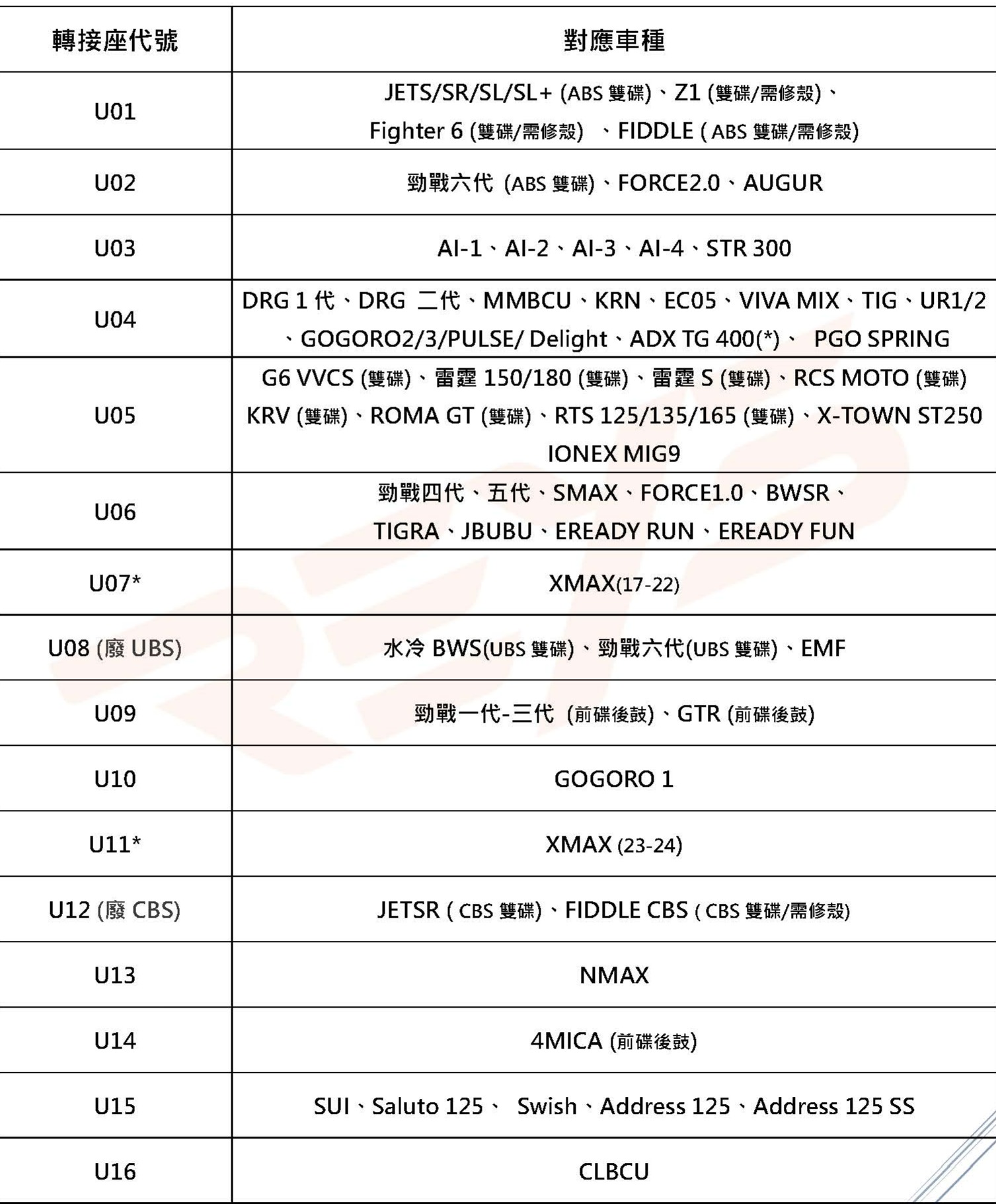 | 轉接座代號 | 對應車種 |
|---|---|
| U01 | JETS/SR/SL/SL+ (ABS 雙碟)、Z1 (雙碟/需修殼)、 Fighter 6 (雙碟/需修殼) 、FIDDLE ( ABS 雙碟/需修殼) |
| U02 | 勁戰六代 (ABS 雙碟)、FORCE2.0、AUGUR |
| U03 | AI-1、AI-2、AI-3、AI-4、STR 300 |
| U04 | DRG 1 代、DRG 二代、MMBCU、KRN、EC05、VIVA MIX、TIG、UR1/2 、GOGORO2/3/PULSE/ Delight、ADX TG 400(*)、 PGO SPRING |
| U05 | G6 VVCS (雙碟)、雷霆 150/180 (雙碟)、雷霆 S (雙碟)、RCS MOTO (雙碟) KRV (雙碟)、ROMA GT (雙碟)、RTS 125/135/165 (雙碟)、X-TOWN ST250 IONEX MIG9 |
| U06 | 勁戰四代、五代、SMAX、FORCE1.0、BWSR、 TIGRA、JBUBU、EREADY RUN、EREADY FUN |
| U07* | XMAX(17-22) |
| U08 (廢 UBS) | 水冷 BWS(UBS 雙碟)、勁戰六代(UBS 雙碟)、EMF |
| U09 | 勁戰一代-三代 (前碟後鼓)、GTR (前碟後鼓) |
| U10 | GOGORO 1 |
| U11* | XMAX (23-24) |
| U12 (廢 CBS) | JETSR ( CBS 雙碟)、FIDDLE CBS ( CBS 雙碟/需修殼) |
| U13 | NMAX |
| U14 | 4MICA (前碟後鼓) |
| U15 | SUI、Saluto 125、 Swish、Address 125、Address 125 SS |
| U16 | CLBCU |